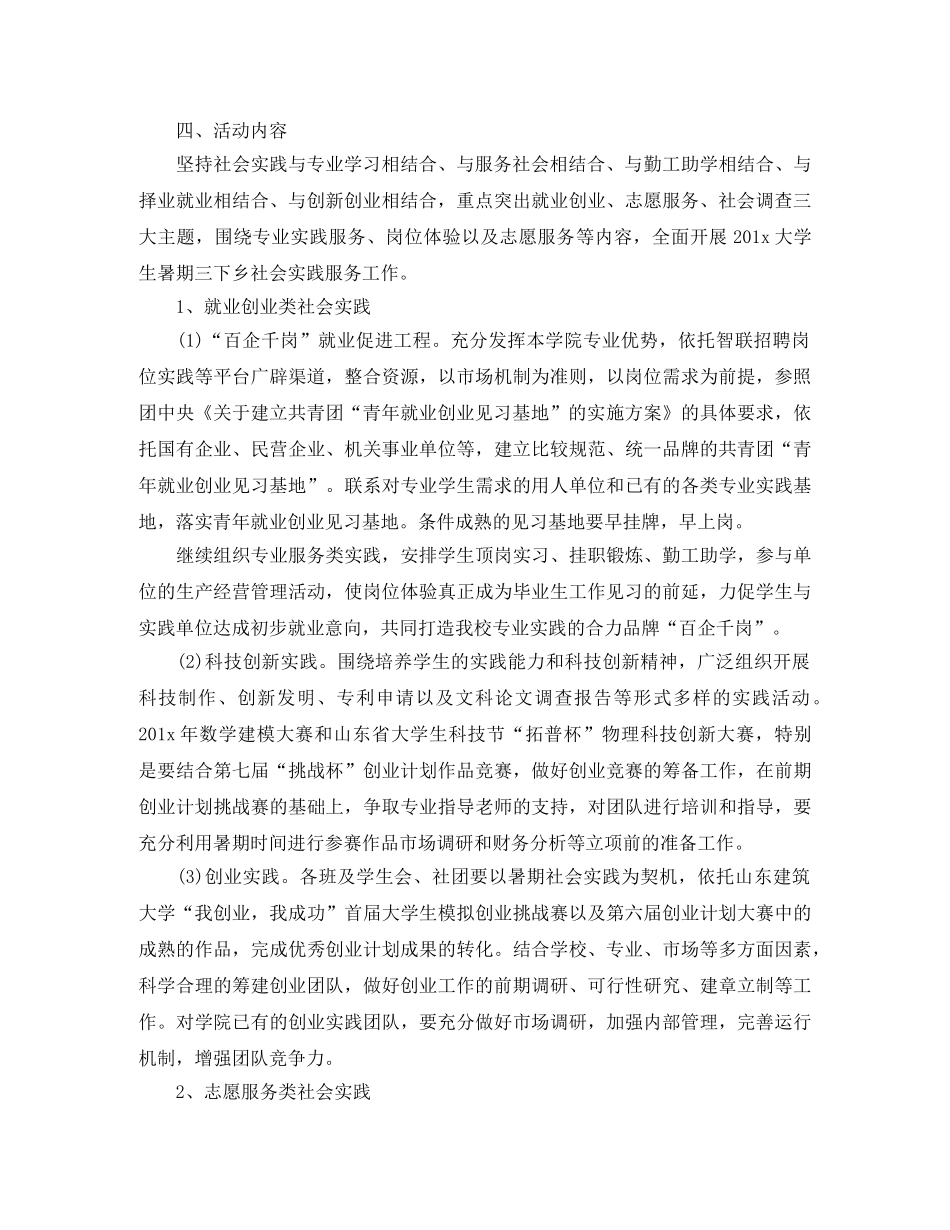 四、活动内容

坚持社会实践与专业学习相结合、与服务社会相结合、与勤工助学相结合、与择业就业相结合、与创新创业相结合，重点突出就业创业、志愿服务、社会调查三大主题，围绕专业实践服务、岗位体验以及志愿服务等内容，全面开展 201x 大学生暑期三下乡社会实践服务工作。

1、就业创业类社会实践

(1)“百企千岗”就业促进工程。充分发挥本学院专业优势，依托智联招聘岗位实践等平台广辟渠道，整合资源，以市场机制为准则，以岗位需求为前提，参照团中央《关于建立共青团“青年就业创业见习基地”的实施方案》的具体要求，依托国有企业、民营企业、机关事业单位等，建立比较规范、统一品牌的共青团“青年就业创业见习基地”。联系对专业学生需求的用人单位和已有的各类专业实践基地，落实青年就业创业见习基地。条件成熟的见习基地要早挂牌，早上岗。

继续组织专业服务类实践，安排学生顶岗实习、挂职锻炼、勤工助学，参与单位的生产经营管理活动，使岗位体验真正成为毕业生工作见习的前延，力促学生与实践单位达成初步就业意向，共同打造我校专业实践的合力品牌“百企千岗”。

(2)科技创新实践。围绕培养学生的实践能力和科技创新精神，广泛组织开展科技制作、创新发明、专利申请以及文科论文调查报告等形式多样的实践活动。201x 年数学建模大赛和山东省大学生科技节“拓普杯”物理科技创新大赛，特别是要结合第七届“挑战杯”创业计划作品竞赛，做好创业竞赛的筹备工作，在前期创业计划挑战赛的基础上，争取专业指导老师的支持，对团队进行培训和指导，要充分利用暑期时间进行参赛作品市场调研和财务分析等立项前的准备工作。

(3)创业实践。各班及学生会、社团要以暑期社会实践为契机，依托山东建筑大学“我创业，我成功”首届大学生模拟创业挑战赛以及第六届创业计划大赛中的成熟的作品，完成优秀创业计划成果的转化。结合学校、专业、市场等多方面因素，科学合理的筹建创业团队，做好创业工作的前期调研、可行性研究、建章立制等工作。对学院已有的创业实践团队，要充分做好市场调研，加强内部管理，完善运行机制，增强团队竞争力。

2、志愿服务类社会实践